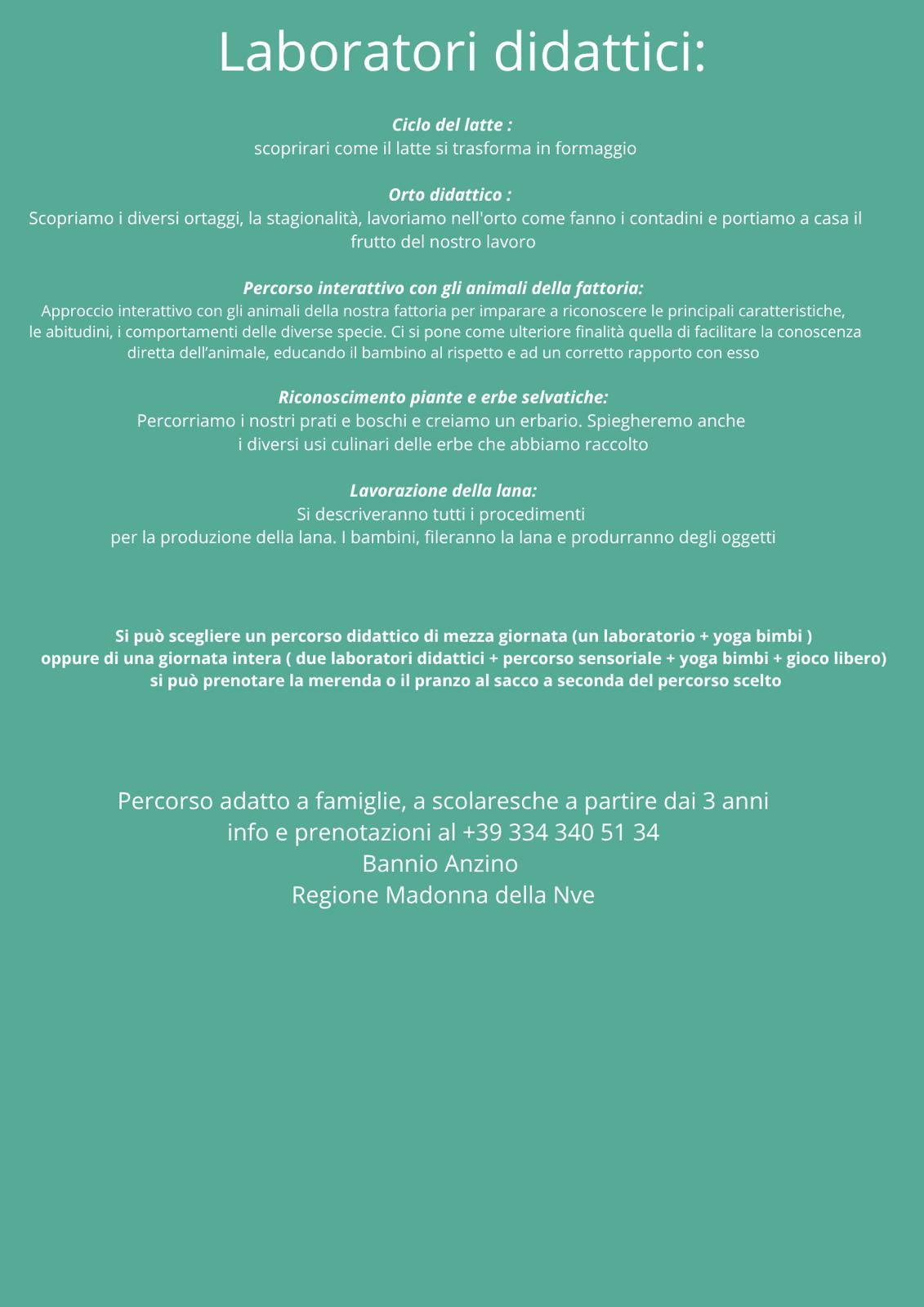 Laboratori didattici:

Ciclo del latte :
scoprirari come il latte si trasforma in formaggio

Orto didattico :
Scopriamo i diversi ortaggi, la stagionalità, lavoriamo nell'orto come fanno i contadini e portiamo a casa il frutto del nostro lavoro

Percorso interattivo con gli animali della fattoria:
Approccio interattivo con gli animali della nostra fattoria per imparare a riconoscere le principali caratteristiche, le abitudini, i comportamenti delle diverse specie. Ci si pone come ulteriore finalità quella di facilitare la conoscenza diretta dell'animale, educando il bambino al rispetto e ad un corretto rapporto con esso

Riconoscimento piante e erbe selvatiche:
Percorriamo i nostri prati e boschi e creiamo un erbario. Spiegheremo anche i diversi usi culinari delle erbe che abbiamo raccolto

Lavorazione della lana:
Si descriveranno tutti i procedimenti per la produzione della lana. I bambini, fileranno la lana e produrranno degli oggetti

Si può scegliere un percorso didattico di mezza giornata (un laboratorio + yoga bimbi )
oppure di una giornata intera ( due laboratori didattici + percorso sensoriale + yoga bimbi + gioco libero)
si può prenotare la merenda o il pranzo al sacco a seconda del percorso scelto

Percorso adatto a famiglie, a scolaresche a partire dai 3 anni
info e prenotazioni al +39 334 340 51 34
Bannio Anzino
Regione Madonna della Nve